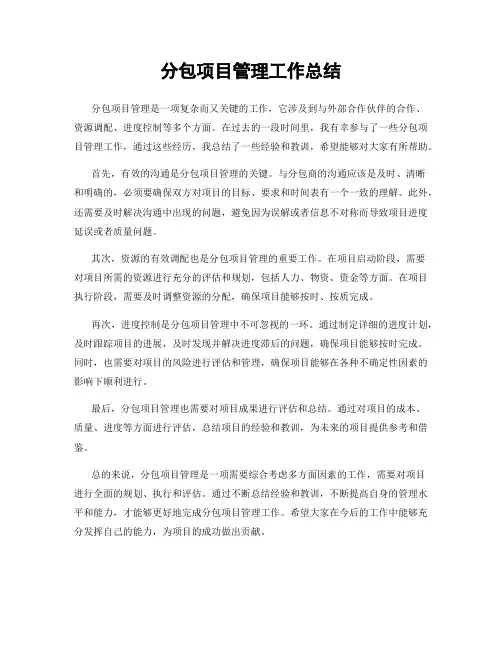 分包项目管理工作总结

分包项目管理是一项复杂而又关键的工作，它涉及到与外部合作伙伴的合作、资源调配、进度控制等多个方面。在过去的一段时间里，我有幸参与了一些分包项目管理工作，通过这些经历，我总结了一些经验和教训，希望能够对大家有所帮助。

首先，有效的沟通是分包项目管理的关键。与分包商的沟通应该是及时、清晰和明确的，必须要确保双方对项目的目标、要求和时间表有一个一致的理解。此外，还需要及时解决沟通中出现的问题，避免因为误解或者信息不对称而导致项目进度延误或者质量问题。

其次，资源的有效调配也是分包项目管理的重要工作。在项目启动阶段，需要对项目所需的资源进行充分的评估和规划，包括人力、物资、资金等方面。在项目执行阶段，需要及时调整资源的分配，确保项目能够按时、按质完成。

再次，进度控制是分包项目管理中不可忽视的一环。通过制定详细的进度计划，及时跟踪项目的进展，及时发现并解决进度滞后的问题，确保项目能够按时完成。同时，也需要对项目的风险进行评估和管理，确保项目能够在各种不确定性因素的影响下顺利进行。

最后，分包项目管理也需要对项目成果进行评估和总结。通过对项目的成本、质量、进度等方面进行评估，总结项目的经验和教训，为未来的项目提供参考和借鉴。

总的来说，分包项目管理是一项需要综合考虑多方面因素的工作，需要对项目进行全面的规划、执行和评估。通过不断总结经验和教训，不断提高自身的管理水平和能力，才能够更好地完成分包项目管理工作。希望大家在今后的工作中能够充分发挥自己的能力，为项目的成功做出贡献。